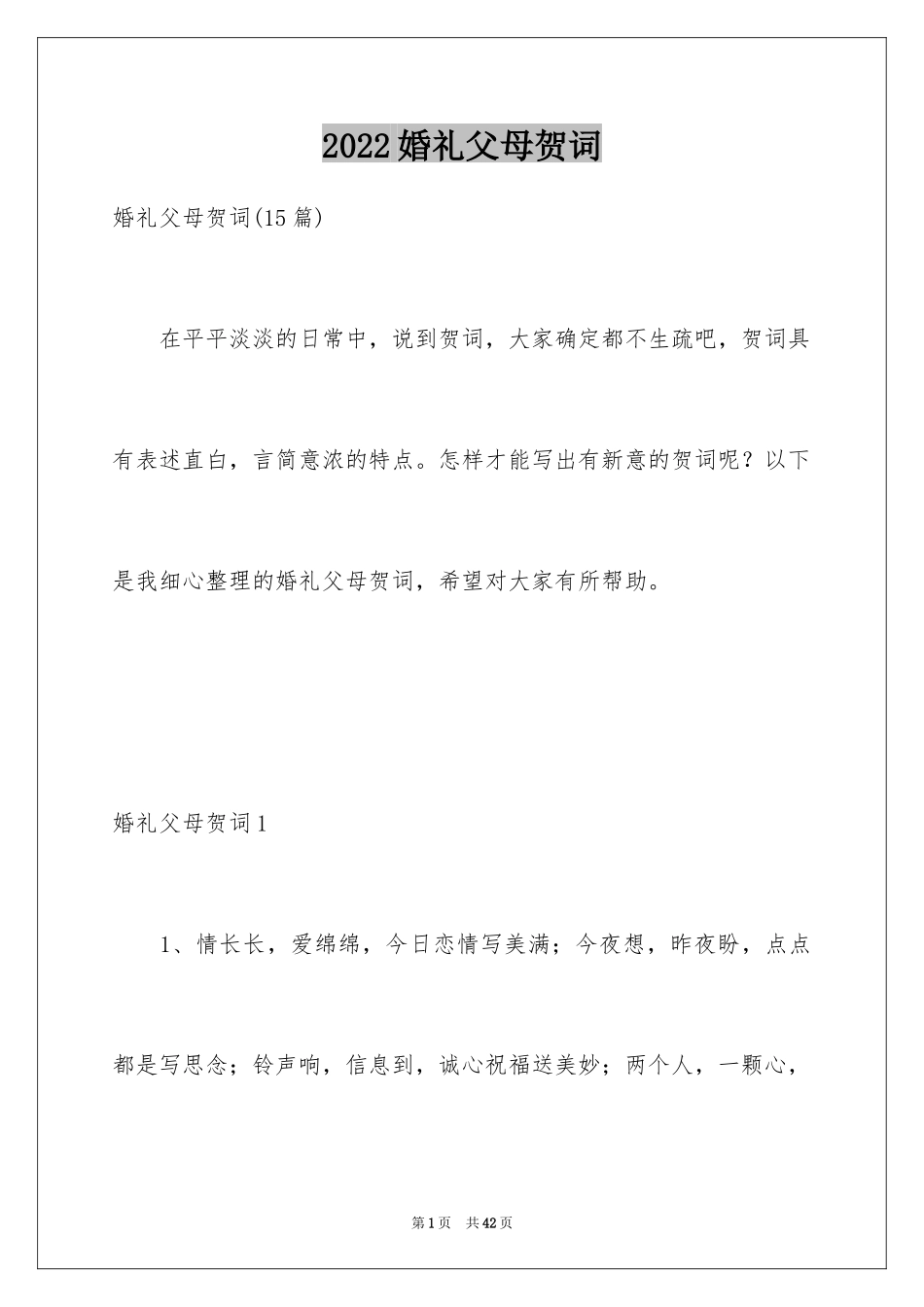 2022婚礼父母贺词

婚礼父母贺词(15篇)

在平平淡淡的日常中，说到贺词，大家确定都不生疏吧，贺词具有表述直白，言简意浓的特点。怎样才能写出有新意的贺词呢？以下是我细心整理的婚礼父母贺词，希望对大家有所帮助。

婚礼父母贺词1

1、情长长，爱绵绵，今日恋情写美满；今夜想，昨夜盼，点点都是写思念；铃声响，信息到，诚心祝福送美妙；两个人，一颗心，

第1页 共42页